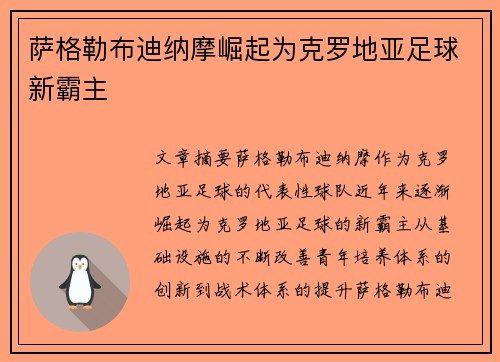 萨格勒布迪纳摩崛起为克罗地亚足球新霸主

文章摘要萨格勒布迪纳摩作为克罗地亚足球的代表性球队近年来逐渐崛起为克罗地亚足球的新霸主从基础设施的不断改善青年培养体系的创新到战术体系的提升萨格勒布迪